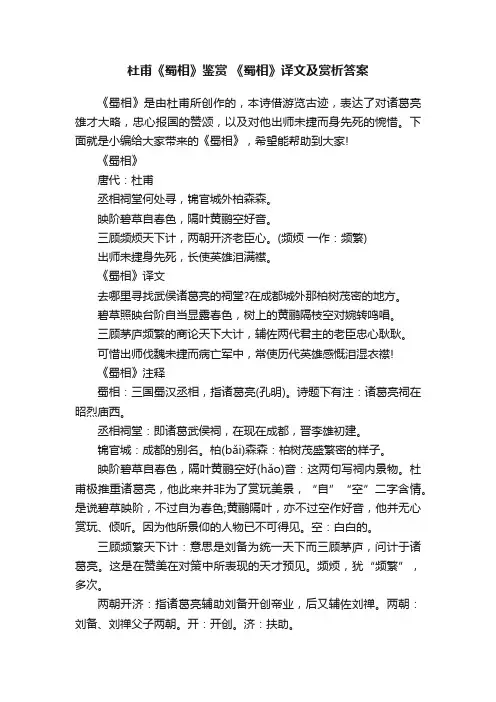 杜甫《蜀相》鉴赏 《蜀相》译文及赏析答案

《蜀相》是由杜甫所创作的，本诗借游览古迹，表达了对诸葛亮雄才大略，忠心报国的赞颂，以及对他出师未捷而身先死的惋惜。下面就是小编给大家带来的《蜀相》，希望能帮助到大家!

《蜀相》

唐代：杜甫

丞相祠堂何处寻，锦官城外柏森森。

映阶碧草自春色，隔叶黄鹂空好音。

三顾频烦天下计，两朝开济老臣心。(频烦 一作：频繁)

出师未捷身先死，长使英雄泪满襟。

《蜀相》译文

去哪里寻找武侯诸葛亮的祠堂?在成都城外那柏树茂密的地方。

碧草照映台阶自当显露春色，树上的黄鹂隔枝空对婉转鸣唱。

三顾茅庐频繁的商论天下大计，辅佐两代君主的老臣忠心耿耿。

可惜出师伐魏未捷而病亡军中，常使历代英雄感慨泪湿衣襟!

《蜀相》注释

蜀相：三国蜀汉丞相，指诸葛亮(孔明)。诗题下有注：诸葛亮祠在昭烈庙西。

丞相祠堂：即诸葛武侯祠，在现在成都，晋李雄初建。

锦官城：成都的别名。柏(bǎi)森森：柏树茂盛繁密的样子。

映阶碧草自春色，隔叶黄鹂空好(hǎo)音：这两句写祠内景物。杜甫极推重诸葛亮，他此来并非为了赏玩美景，“自”“空”二字含情。是说碧草映阶，不过自为春色;黄鹂隔叶，亦不过空作好音，他并无心赏玩、倾听。因为他所景仰的人物已不可得见。空：白白的。

三顾频繁天下计：意思是刘备为统一天下而三顾茅庐，问计于诸葛亮。这是在赞美在对策中所表现的天才预见。频烦，犹“频繁”，多次。

两朝开济：指诸葛亮辅助刘备开创帝业，后又辅佐刘禅。两朝：刘备、刘禅父子两朝。开：开创。济：扶助。